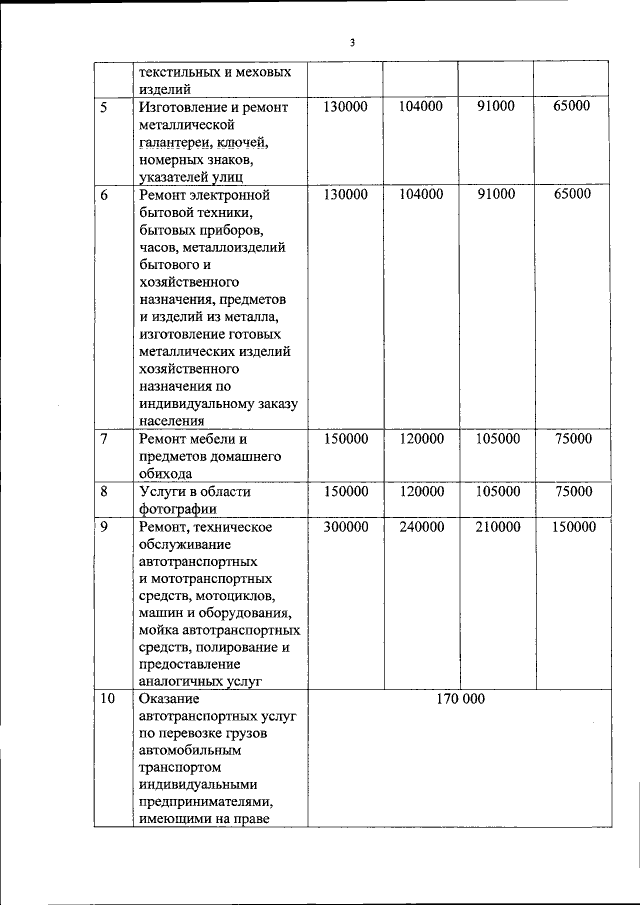 3

| | текстильных и меховых изделий | | | | |
|---|---|---|---|---|---|
| 5 | Изготовление и ремонт металлической галантереи, ключей, номерных знаков, указателей улиц | 130000 | 104000 | 91000 | 65000 |
| 6 | Ремонт электронной бытовой техники, бытовых приборов, часов, металлоизделий бытового и хозяйственного назначения, предметов и изделий из металла, изготовление готовых металлических изделий хозяйственного назначения по индивидуальному заказу населения | 130000 | 104000 | 91000 | 65000 |
| 7 | Ремонт мебели и предметов домашнего обихода | 150000 | 120000 | 105000 | 75000 |
| 8 | Услуги в области фотографии | 150000 | 120000 | 105000 | 75000 |
| 9 | Ремонт, техническое обслуживание автотранспортных и мототранспортных средств, мотоциклов, машин и оборудования, мойка автотранспортных средств, полирование и предоставление аналогичных услуг | 300000 | 240000 | 210000 | 150000 |
| 10 | Оказание автотранспортных услуг по перевозке грузов автомобильным транспортом индивидуальными предпринимателями, имеющими на праве | 170 000 | | | |